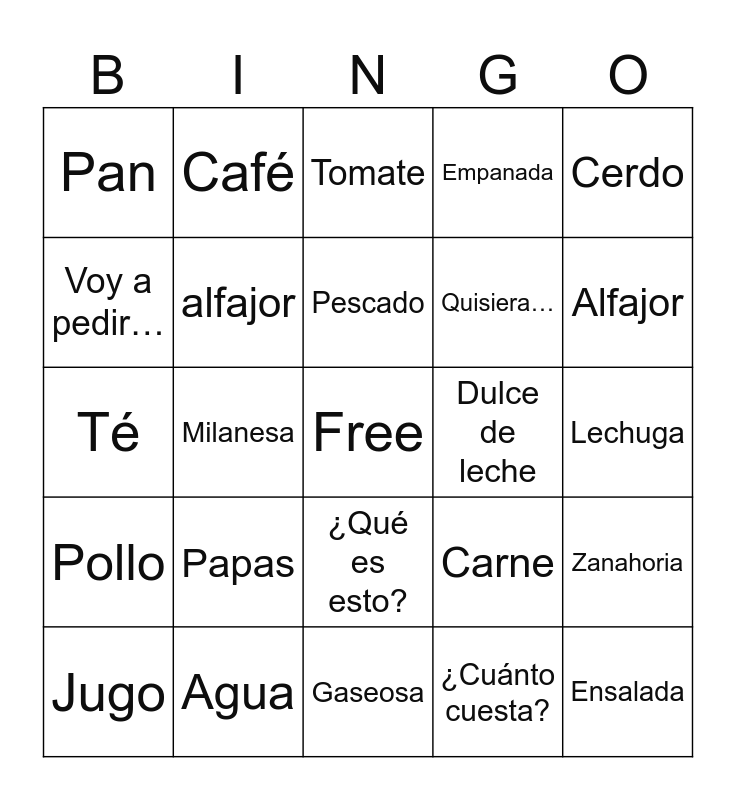 | B | I | N | G | O |
|---|---|---|---|---|
| Pan | Café | Tomate | Empanada | Cerdo |
| Voy a pedir… | alfajor | Pescado | Quisiera… | Alfajor |
| Té | Milanesa | Free | Dulce de leche | Lechuga |
| Pollo | Papas | ¿Qué es esto? | Carne | Zanahoria |
| Jugo | Agua | Gaseosa | ¿Cuánto cuesta? | Ensalada |